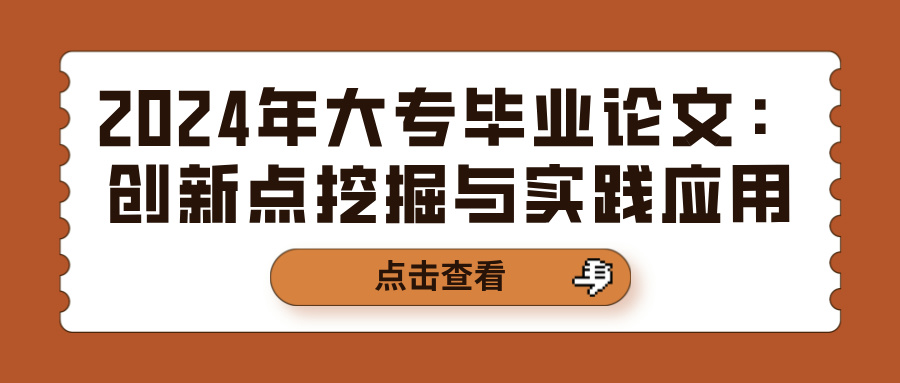 2024年大专毕业论文：创新点挖掘与实践应用

点击查看